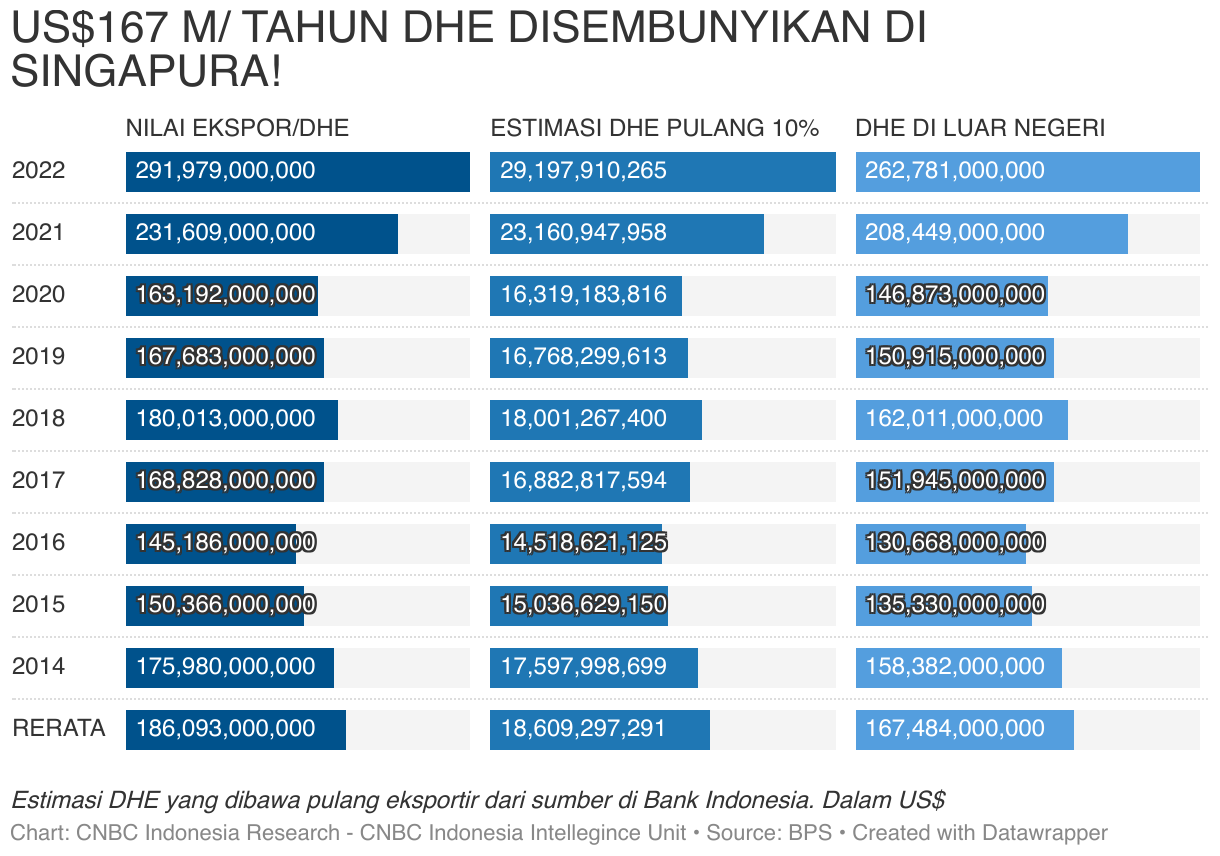 US$167 M/ TAHUN DHE DISEMBUNYIKAN DI SINGAPURA!

|  | NILAI EKSPOR/DHE | ESTIMASI DHE PULANG 10% | DHE DI LUAR NEGERI |
|---|---|---|---|
| 2022 | 291,979,000,000 | 29,197,910,265 | 262,781,000,000 |
| 2021 | 231,609,000,000 | 23,160,947,958 | 208,449,000,000 |
| 2020 | 163,192,000,000 | 16,319,183,816 | 146,873,000,000 |
| 2019 | 167,683,000,000 | 16,768,299,613 | 150,915,000,000 |
| 2018 | 180,013,000,000 | 18,001,267,400 | 162,011,000,000 |
| 2017 | 168,828,000,000 | 16,882,817,594 | 151,945,000,000 |
| 2016 | 145,186,000,000 | 14,518,621,125 | 130,668,000,000 |
| 2015 | 150,366,000,000 | 15,036,629,150 | 135,330,000,000 |
| 2014 | 175,980,000,000 | 17,597,998,699 | 158,382,000,000 |
| RERATA | 186,093,000,000 | 18,609,297,291 | 167,484,000,000 |

Estimasi DHE yang dibawa pulang eksportir dari sumber di Bank Indonesia. Dalam US$
Chart: CNBC Indonesia Research - CNBC Indonesia Intellegince Unit • Source: BPS • Created with Datawrapper